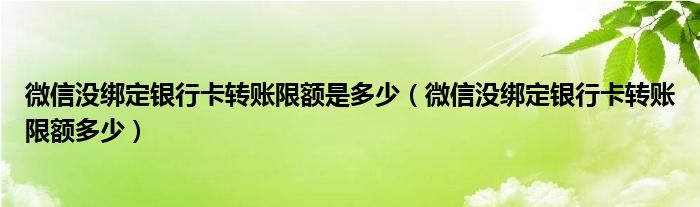 微信没绑定银行卡转账限额是多少（微信没绑定银行卡转账限额多少）